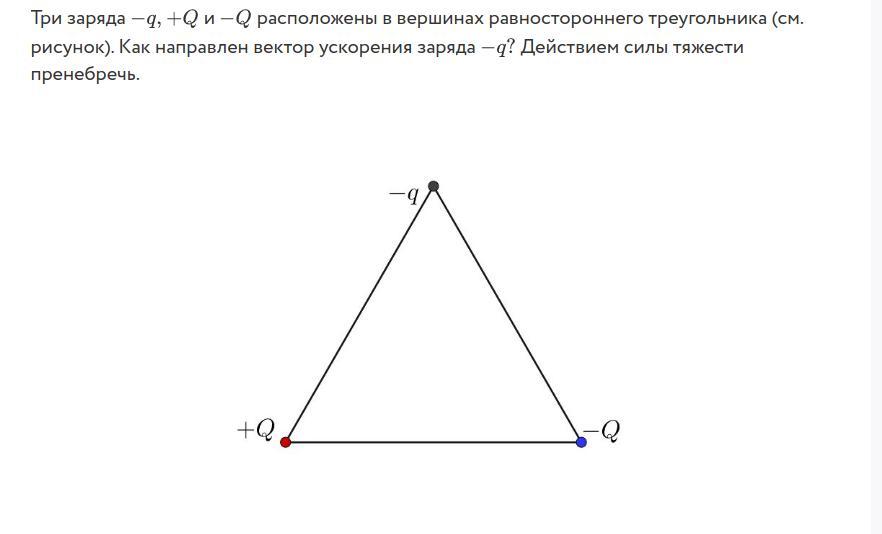 Три заряда $-q$, $+Q$ и $-Q$ расположены в вершинах равностороннего треугольника (см. рисунок). Как направлен вектор ускорения заряда $-q$? Действием силы тяжести пренебречь.

$-q$

$+Q$

$-Q$